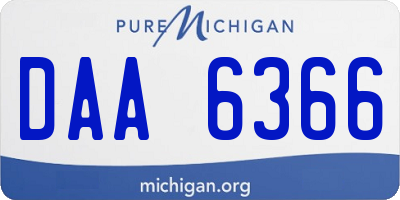 PURE MICHIGAN

DAA 6366

michigan.org